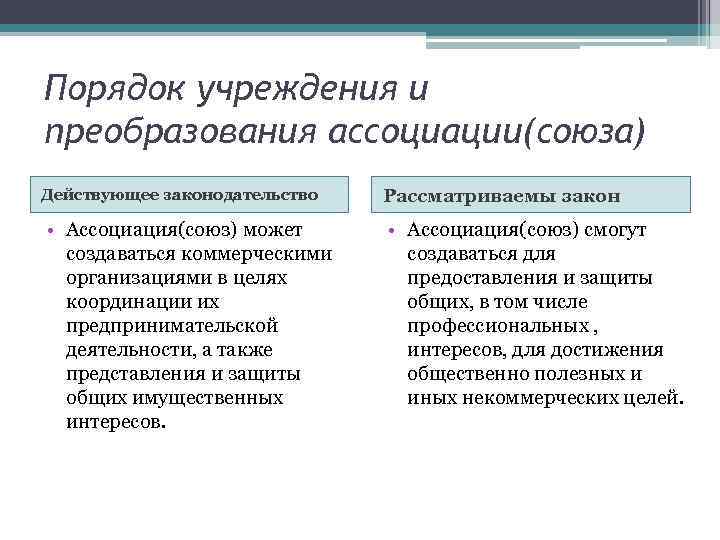 Порядок учреждения и преобразования ассоциации(союза)

Действующее законодательство

• Ассоциация(союз) может создаваться коммерческими организациями в целях координации их предпринимательской деятельности, а также представления и защиты общих имущественных интересов.

Рассматриваемы закон

• Ассоциация(союз) смогут создаваться для предоставления и защиты общих, в том числе профессиональных , интересов, для достижения общественно полезных и иных некоммерческих целей.